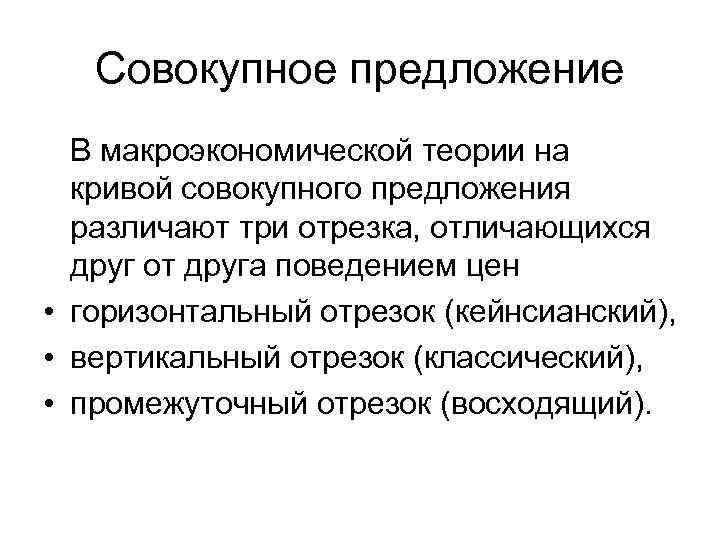 Совокупное предложение

В макроэкономической теории на кривой совокупного предложения различают три отрезка, отличающихся друг от друга поведением цен

• горизонтальный отрезок (кейнсианский),
• вертикальный отрезок (классический),
• промежуточный отрезок (восходящий).